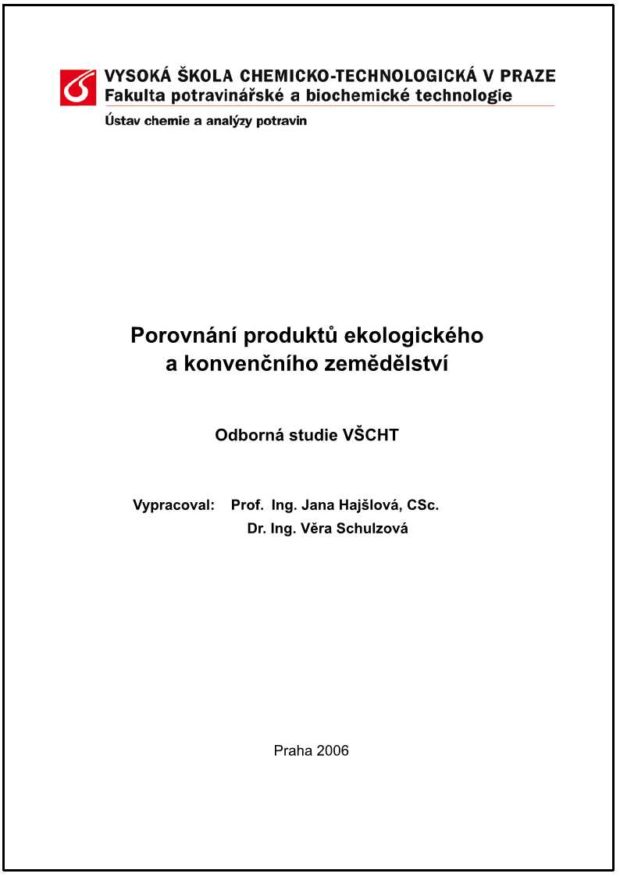 VYSOKÁ ŠKOLA CHEMICKO-TECHNOLOGICKÁ V PRAZE
Fakulta potravinářské a biochemické technologie

Ústav chemie a analýzy potravin

Porovnání produktů ekologického a konvenčního zemědělství

Odborná studie VŠCHT

Vypracoval: Prof. Ing. Jana Hajšlová, CSc.
Dr. Ing. Věra Schulzová

Praha 2006